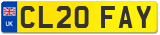 UK
CL20 FAY